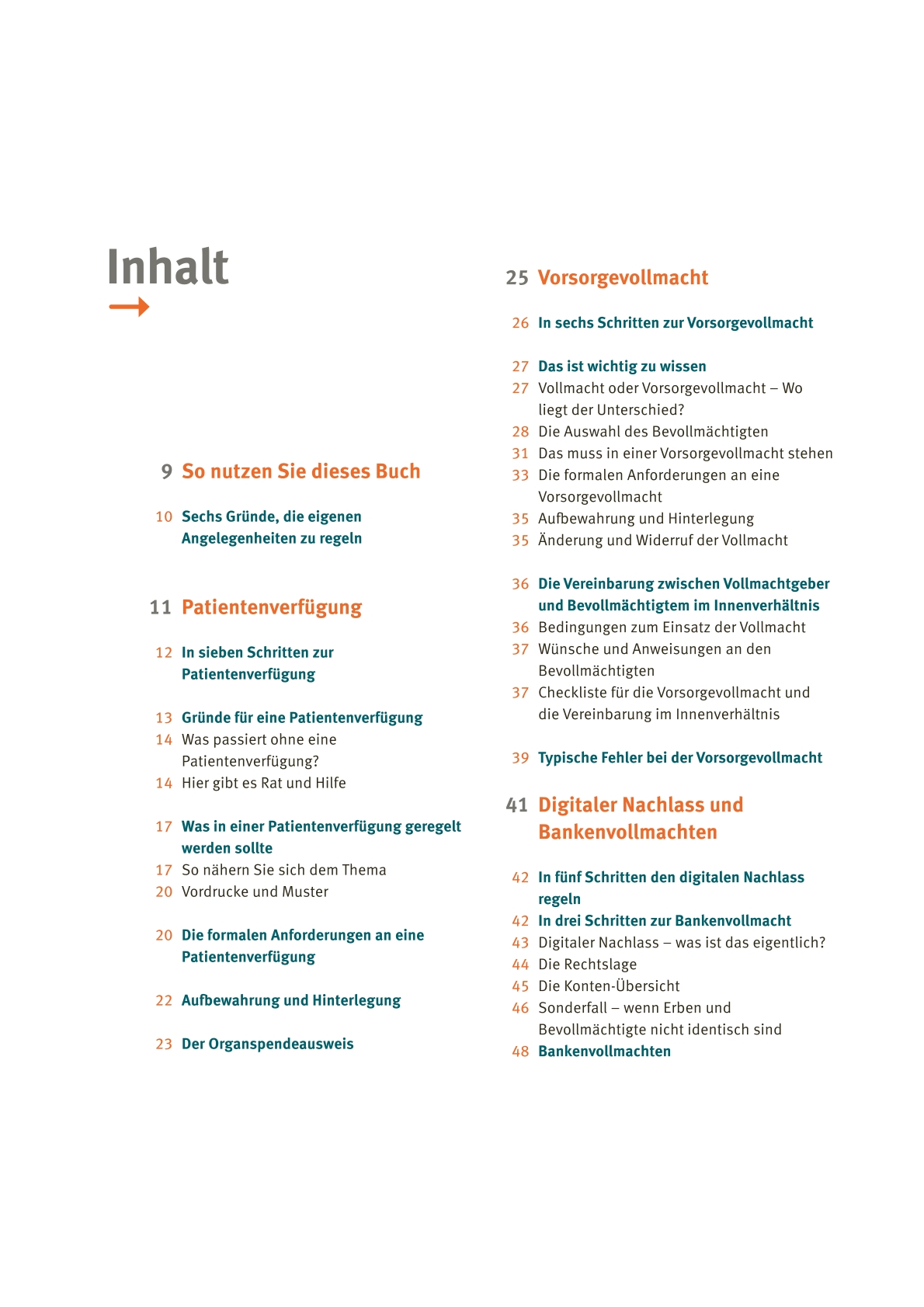 Inhalt

9 So nutzen Sie dieses Buch

10 Sechs Gründe, die eigenen Angelegenheiten zu regeln

11 Patientenverfügung

12 In sieben Schritten zur Patientenverfügung

13 Gründe für eine Patientenverfügung
14 Was passiert ohne eine Patientenverfügung?
14 Hier gibt es Rat und Hilfe

17 Was in einer Patientenverfügung geregelt werden sollte
17 So nähern Sie sich dem Thema
20 Vordrucke und Muster

20 Die formalen Anforderungen an eine Patientenverfügung

22 Aufbewahrung und Hinterlegung

23 Der Organspendeausweis

25 Vorsorgevollmacht

26 In sechs Schritten zur Vorsorgevollmacht

27 Das ist wichtig zu wissen
27 Vollmacht oder Vorsorgevollmacht – Wo liegt der Unterschied?
28 Die Auswahl des Bevollmächtigten
31 Das muss in einer Vorsorgevollmacht stehen
33 Die formalen Anforderungen an eine Vorsorgevollmacht
35 Aufbewahrung und Hinterlegung
35 Änderung und Widerruf der Vollmacht

36 Die Vereinbarung zwischen Vollmachtgeber und Bevollmächtigtem im Innenverhältnis
36 Bedingungen zum Einsatz der Vollmacht
37 Wünsche und Anweisungen an den Bevollmächtigten
37 Checkliste für die Vorsorgevollmacht und die Vereinbarung im Innenverhältnis

39 Typische Fehler bei der Vorsorgevollmacht

41 Digitaler Nachlass und Bankenvollmachten

42 In fünf Schritten den digitalen Nachlass regeln
42 In drei Schritten zur Bankenvollmacht
43 Digitaler Nachlass – was ist das eigentlich?
44 Die Rechtslage
45 Die Konten-Übersicht
46 Sonderfall – wenn Erben und Bevollmächtigte nicht identisch sind
48 Bankenvollmachten